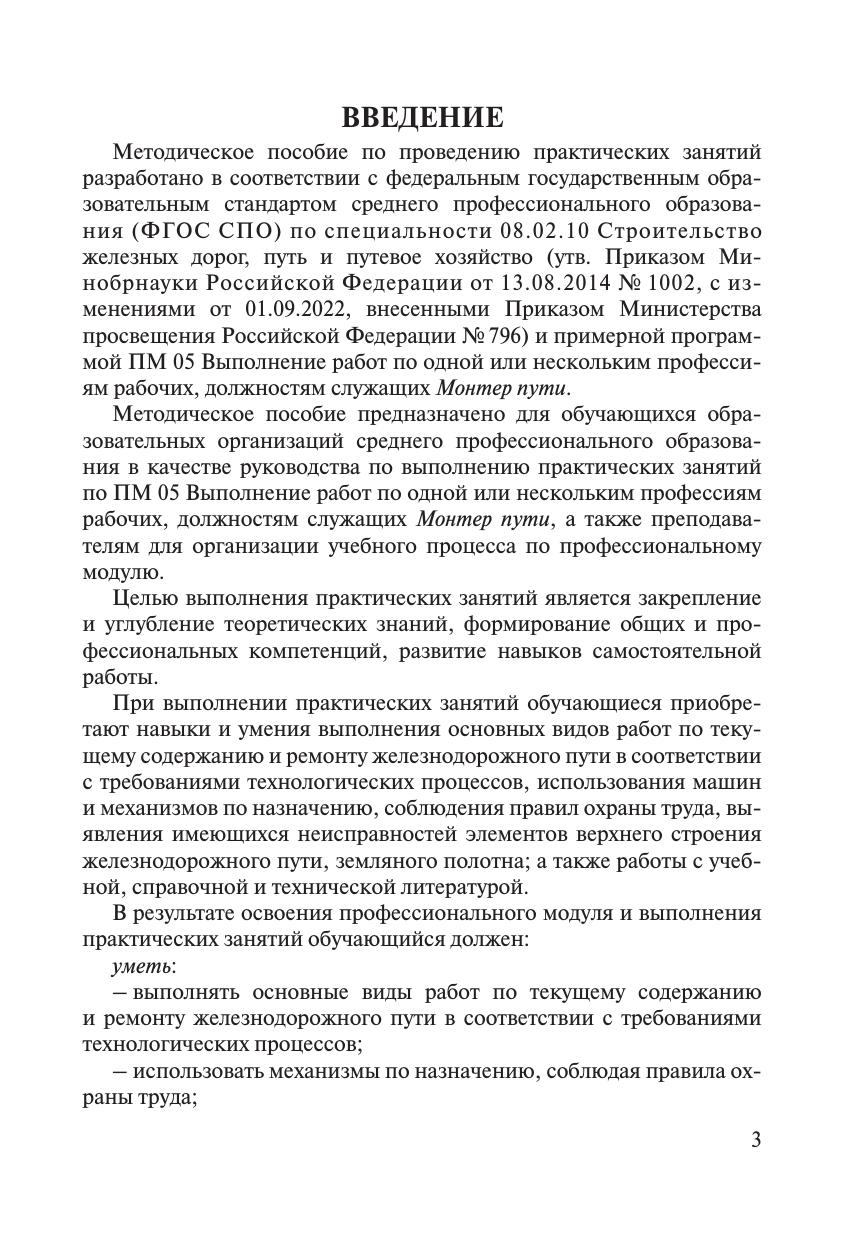 ВВЕДЕНИЕ

Методическое пособие по проведению практических занятий разработано в соответствии с федеральным государственным образовательным стандартом среднего профессионального образования (ФГОС СПО) по специальности 08.02.10 Строительство железных дорог, путь и путевое хозяйство (утв. Приказом Минобрнауки Российской Федерации от 13.08.2014 № 1002, с изменениями от 01.09.2022, внесенными Приказом Министерства просвещения Российской Федерации № 796) и примерной программой ПМ 05 Выполнение работ по одной или нескольким профессиям рабочих, должностям служащих Монтер пути.

Методическое пособие предназначено для обучающихся образовательных организаций среднего профессионального образования в качестве руководства по выполнению практических занятий по ПМ 05 Выполнение работ по одной или нескольким профессиям рабочих, должностям служащих Монтер пути, а также преподавателям для организации учебного процесса по профессиональному модулю.

Целью выполнения практических занятий является закрепление и углубление теоретических знаний, формирование общих и профессиональных компетенций, развитие навыков самостоятельной работы.

При выполнении практических занятий обучающиеся приобретают навыки и умения выполнения основных видов работ по текущему содержанию и ремонту железнодорожного пути в соответствии с требованиями технологических процессов, использования машин и механизмов по назначению, соблюдения правил охраны труда, выявления имеющихся неисправностей элементов верхнего строения железнодорожного пути, земляного полотна; а также работы с учебной, справочной и технической литературой.

В результате освоения профессионального модуля и выполнения практических занятий обучающийся должен:

уметь:

– выполнять основные виды работ по текущему содержанию и ремонту железнодорожного пути в соответствии с требованиями технологических процессов;

– использовать механизмы по назначению, соблюдая правила охраны труда;

3